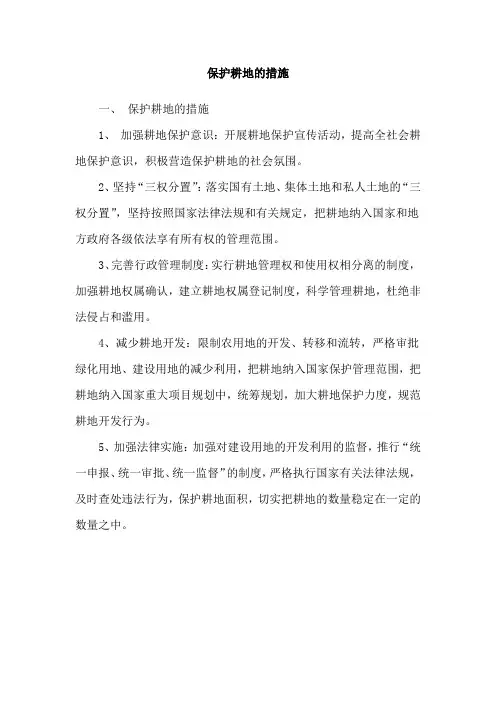 保护耕地的措施

一、 保护耕地的措施

1、 加强耕地保护意识：开展耕地保护宣传活动，提高全社会耕地保护意识，积极营造保护耕地的社会氛围。

2、坚持“三权分置”：落实国有土地、集体土地和私人土地的“三权分置”，坚持按照国家法律法规和有关规定，把耕地纳入国家和地方政府各级依法享有所有权的管理范围。

3、完善行政管理制度：实行耕地管理权和使用权相分离的制度，加强耕地权属确认，建立耕地权属登记制度，科学管理耕地，杜绝非法侵占和滥用。

4、减少耕地开发：限制农用地的开发、转移和流转，严格审批绿化用地、建设用地的减少利用，把耕地纳入国家保护管理范围，把耕地纳入国家重大项目规划中，统筹规划，加大耕地保护力度，规范耕地开发行为。

5、加强法律实施：加强对建设用地的开发利用的监督，推行“统一申报、统一审批、统一监督”的制度，严格执行国家有关法律法规，及时查处违法行为，保护耕地面积，切实把耕地的数量稳定在一定的数量之中。